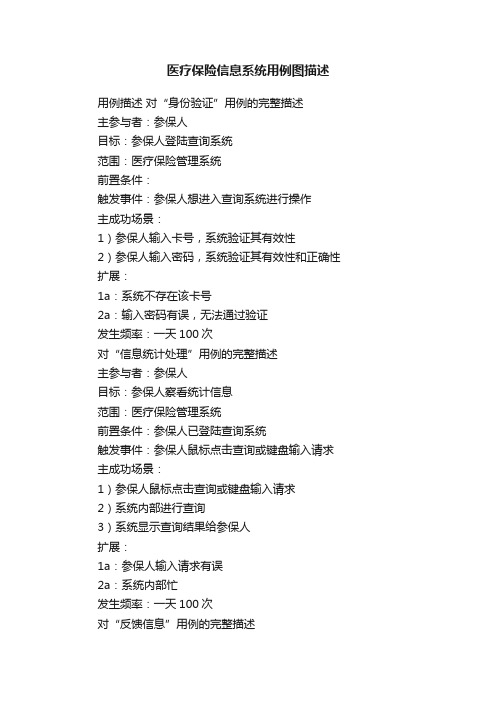 医疗保险信息系统用例图描述

用例描述 对“身份验证”用例的完整描述
主参与者：参保人
目标：参保人登陆查询系统
范围：医疗保险管理系统
前置条件：
触发事件：参保人想进入查询系统进行操作
主成功场景：
1）参保人输入卡号，系统验证其有效性
2）参保人输入密码，系统验证其有效性和正确性
扩展：
1a：系统不存在该卡号
2a：输入密码有误，无法通过验证
发生频率：一天 100 次
对“信息统计处理”用例的完整描述
主参与者：参保人
目标：参保人察看统计信息
范围：医疗保险管理系统
前置条件：参保人已登陆查询系统
触发事件：参保人鼠标点击查询或键盘输入请求
主成功场景：
1）参保人鼠标点击查询或键盘输入请求
2）系统内部进行查询
3）系统显示查询结果给参保人
扩展：
1a：参保人输入请求有误
2a：系统内部忙
发生频率：一天 100 次
对“反馈信息”用例的完整描述